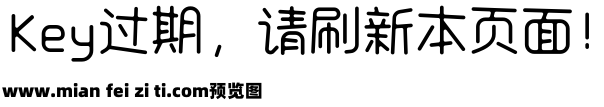 Key过期，请刷新本页面！

www.mian fei zi ti.com预览图